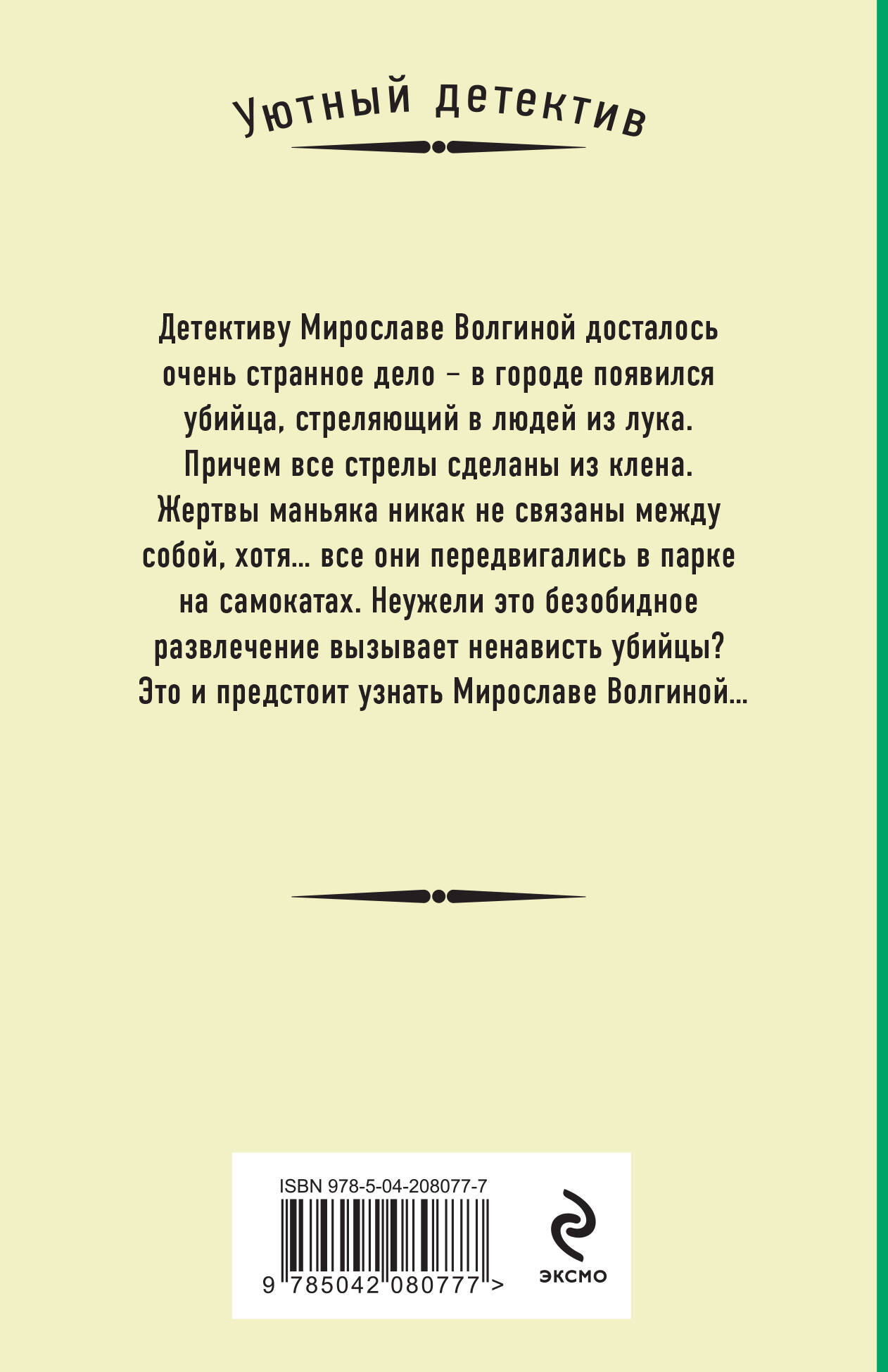 Уютный детектив

Детективу Мирославе Волгиной досталось очень странное дело – в городе появился убийца, стреляющий в людей из лука. Причем все стрелы сделаны из клена. Жертвы маньяка никак не связаны между собой, хотя... все они передвигались в парке на самокатах. Неужели это безобидное развлечение вызывает ненависть убийцы? Это и предстоит узнать Мирославе Волгиной...

ISBN 978-5-04-208077-7

9 785042 080777 >

ЭКСМО